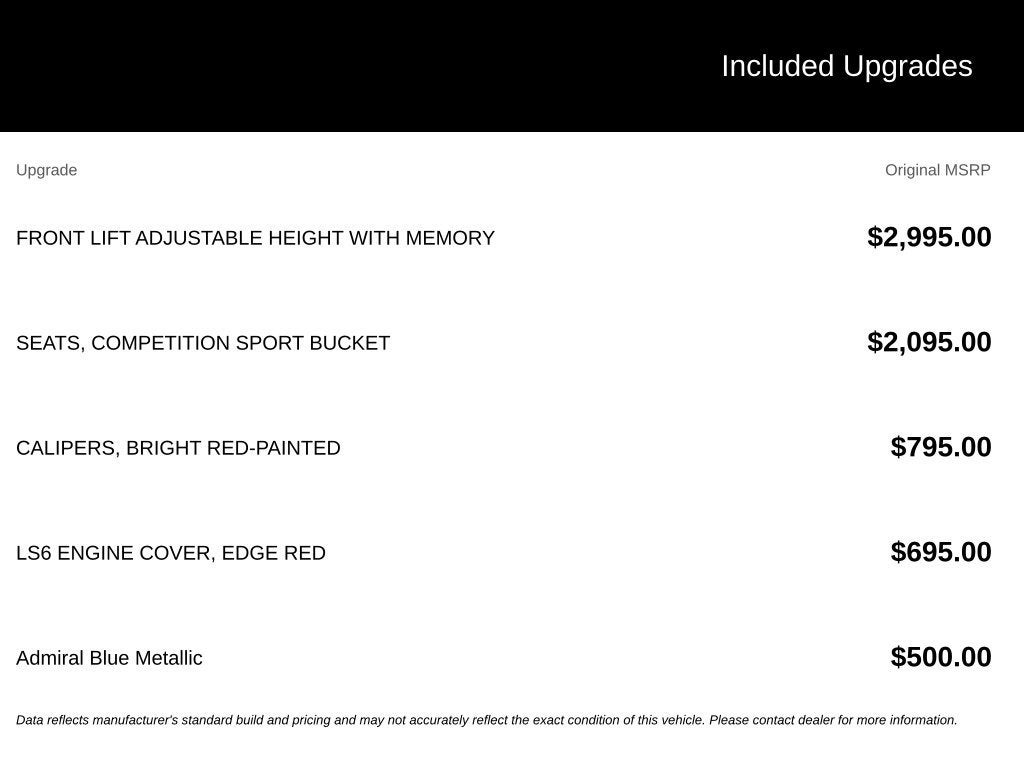 Included Upgrades

| Upgrade | Original MSRP |
|---|---|
| FRONT LIFT ADJUSTABLE HEIGHT WITH MEMORY | $2,995.00 |
| SEATS, COMPETITION SPORT BUCKET | $2,095.00 |
| CALIPERS, BRIGHT RED-PAINTED | $795.00 |
| LS6 ENGINE COVER, EDGE RED | $695.00 |
| Admiral Blue Metallic | $500.00 |

Data reflects manufacturer's standard build and pricing and may not accurately reflect the exact condition of this vehicle. Please contact dealer for more information.